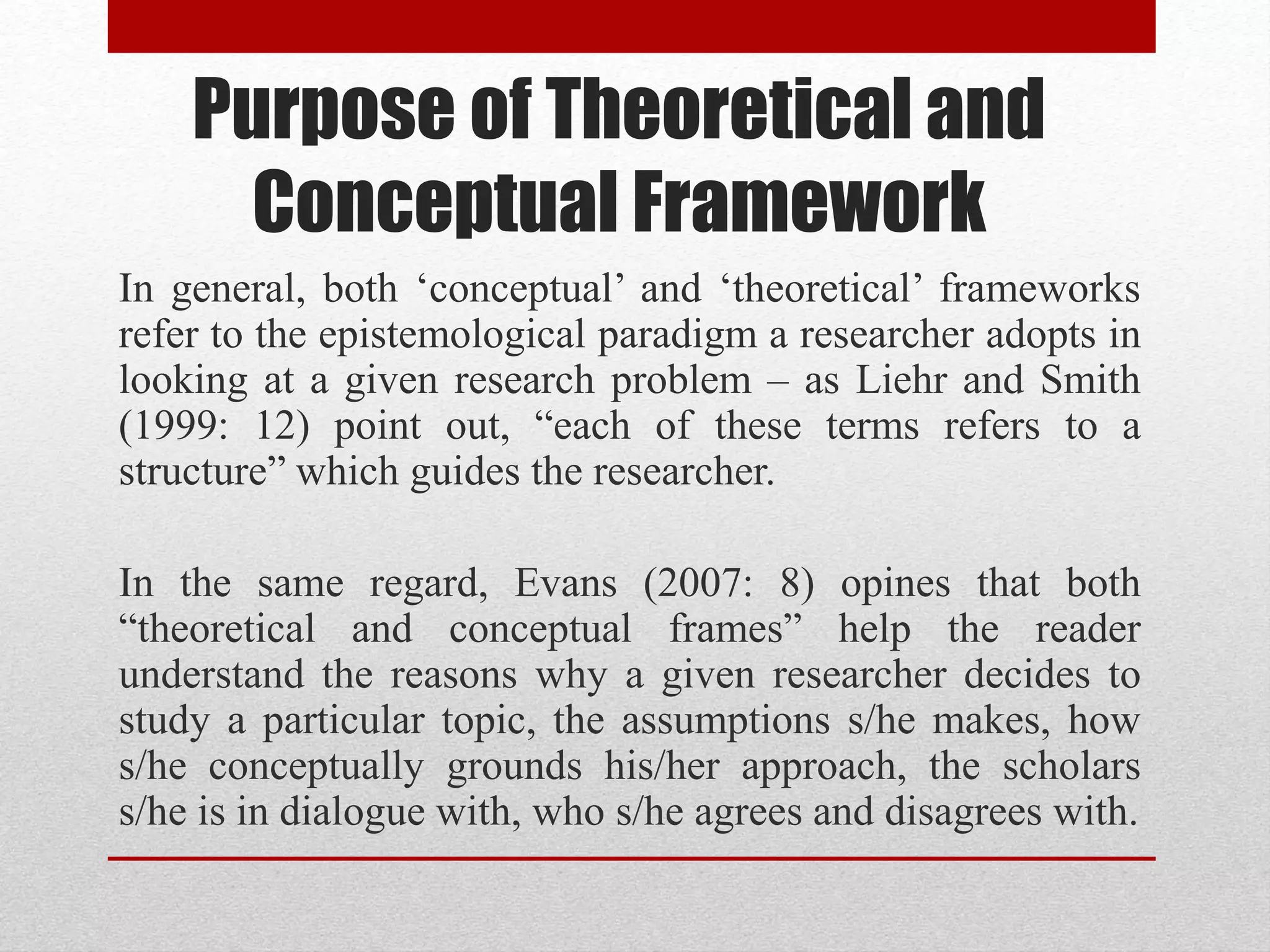 Purpose of Theoretical and Conceptual Framework

In general, both ‘conceptual’ and ‘theoretical’ frameworks refer to the epistemological paradigm a researcher adopts in looking at a given research problem – as Liehr and Smith (1999: 12) point out, “each of these terms refers to a structure” which guides the researcher.

In the same regard, Evans (2007: 8) opines that both “theoretical and conceptual frames” help the reader understand the reasons why a given researcher decides to study a particular topic, the assumptions s/he makes, how s/he conceptually grounds his/her approach, the scholars s/he is in dialogue with, who s/he agrees and disagrees with.